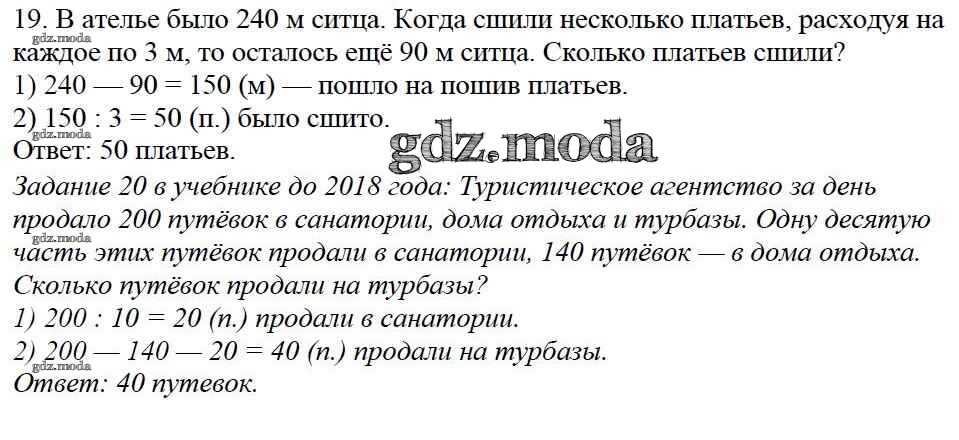 19. В ателье было 240 м ситца. Когда сшили несколько платьев, расходуя на каждое по 3 м, то осталось ещё 90 м ситца. Сколько платьев сшили?
1) 240 — 90 = 150 (м) — пошло на пошив платьев.
2) 150 : 3 = 50 (п.) было сшито.
Ответ: 50 платьев.

Задание 20 в учебнике до 2018 года: Туристическое агентство за день продало 200 путёвок в санатории, дома отдыха и турбазы. Одну десятую часть этих путёвок продали в санатории, 140 путёвок — в дома отдыха. Сколько путёвок продали на турбазы?
1) 200 : 10 = 20 (п.) продали в санатории.
2) 200 — 140 — 20 = 40 (п.) продали на турбазы.
Ответ: 40 путевок.

gdz.moda